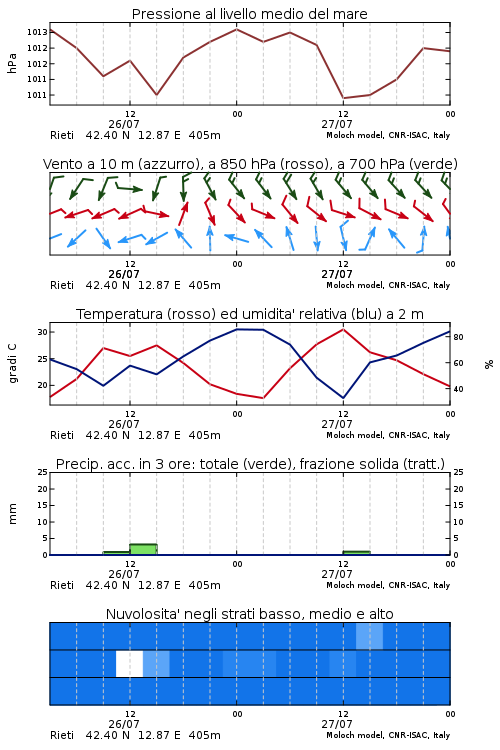 Pressione al livello medio del mare

hPa

1013
1012
1012
1011
1011

12
26/07
00
12
27/07
00

Rieti 42.40 N 12.87 E 405m
Moloch model, CNR-ISAC, Italy

Vento a 10 m (azzurro), a 850 hPa (rosso), a 700 hPa (verde)

12
26/07
00
12
27/07
00

Rieti 42.40 N 12.87 E 405m
Moloch model, CNR-ISAC, Italy

Temperatura (rosso) ed umidita' relativa (blu) a 2 m

gradi C

30
25
20

80
60
40

%

12
26/07
00
12
27/07
00

Rieti 42.40 N 12.87 E 405m
Moloch model, CNR-ISAC, Italy

Precip. acc. in 3 ore: totale (verde), frazione solida (tratt.)

mm

25
20
15
10
5
0

25
20
15
10
5
0

12
26/07
00
12
27/07
00

Rieti 42.40 N 12.87 E 405m
Moloch model, CNR-ISAC, Italy

Nuvolosita' negli strati basso, medio e alto

12
26/07
00
12
27/07
00

Rieti 42.40 N 12.87 E 405m
Moloch model, CNR-ISAC, Italy